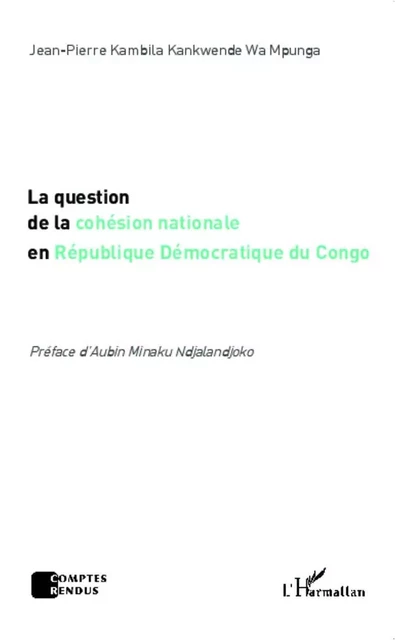 Jean-Pierre Kambila Kankwende Wa Mpunga

La question
de la cohésion nationale
en République Démocratique du Congo

Préface d'Aubin Minaku Ndjalandjoko

COMPTES
RENDUS

L'Harmattan